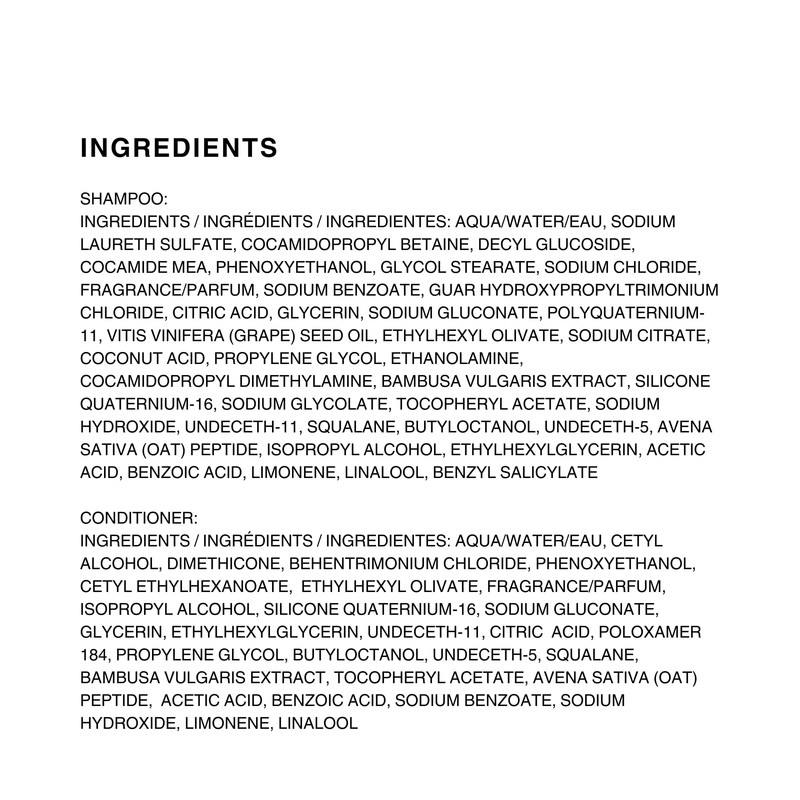 INGREDIENTS

SHAMPOO:
INGREDIENTS / INGRÉDIENTS / INGREDIENTES: AQUA/WATER/EAU, SODIUM LAURETH SULFATE, COCAMIDOPROPYL BETAINE, DECYL GLUCOSIDE, COCAMIDE MEA, PHENOXYETHANOL, GLYCOL STEARATE, SODIUM CHLORIDE, FRAGRANCE/PARFUM, SODIUM BENZOATE, GUAR HYDROXYPROPYLTRIMONIUM CHLORIDE, CITRIC ACID, GLYCERIN, SODIUM GLUCONATE, POLYQUATERNIUM-11, VITIS VINIFERA (GRAPE) SEED OIL, ETHYLHEXYL OLIVATE, SODIUM CITRATE, COCONUT ACID, PROPYLENE GLYCOL, ETHANOLAMINE, COCAMIDOPROPYL DIMETHYLAMINE, BAMBUSA VULGARIS EXTRACT, SILICONE QUATERNIUM-16, SODIUM GLYCOLATE, TOCOPHERYL ACETATE, SODIUM HYDROXIDE, UNDECETH-11, SQUALANE, BUTYLOCTANOL, UNDECETH-5, AVENA SATIVA (OAT) PEPTIDE, ISOPROPYL ALCOHOL, ETHYLHEXYLGLYCERIN, ACETIC ACID, BENZOIC ACID, LIMONENE, LINALOOL, BENZYL SALICYLATE

CONDITIONER:
INGREDIENTS / INGRÉDIENTS / INGREDIENTES: AQUA/WATER/EAU, CETYL ALCOHOL, DIMETHICONE, BEHENTRIMONIUM CHLORIDE, PHENOXYETHANOL, CETYL ETHYLHEXANOATE, ETHYLHEXYL OLIVATE, FRAGRANCE/PARFUM, ISOPROPYL ALCOHOL, SILICONE QUATERNIUM-16, SODIUM GLUCONATE, GLYCERIN, ETHYLHEXYLGLYCERIN, UNDECETH-11, CITRIC ACID, POLOXAMER 184, PROPYLENE GLYCOL, BUTYLOCTANOL, UNDECETH-5, SQUALANE, BAMBUSA VULGARIS EXTRACT, TOCOPHERYL ACETATE, AVENA SATIVA (OAT) PEPTIDE, ACETIC ACID, BENZOIC ACID, SODIUM BENZOATE, SODIUM HYDROXIDE, LIMONENE, LINALOOL